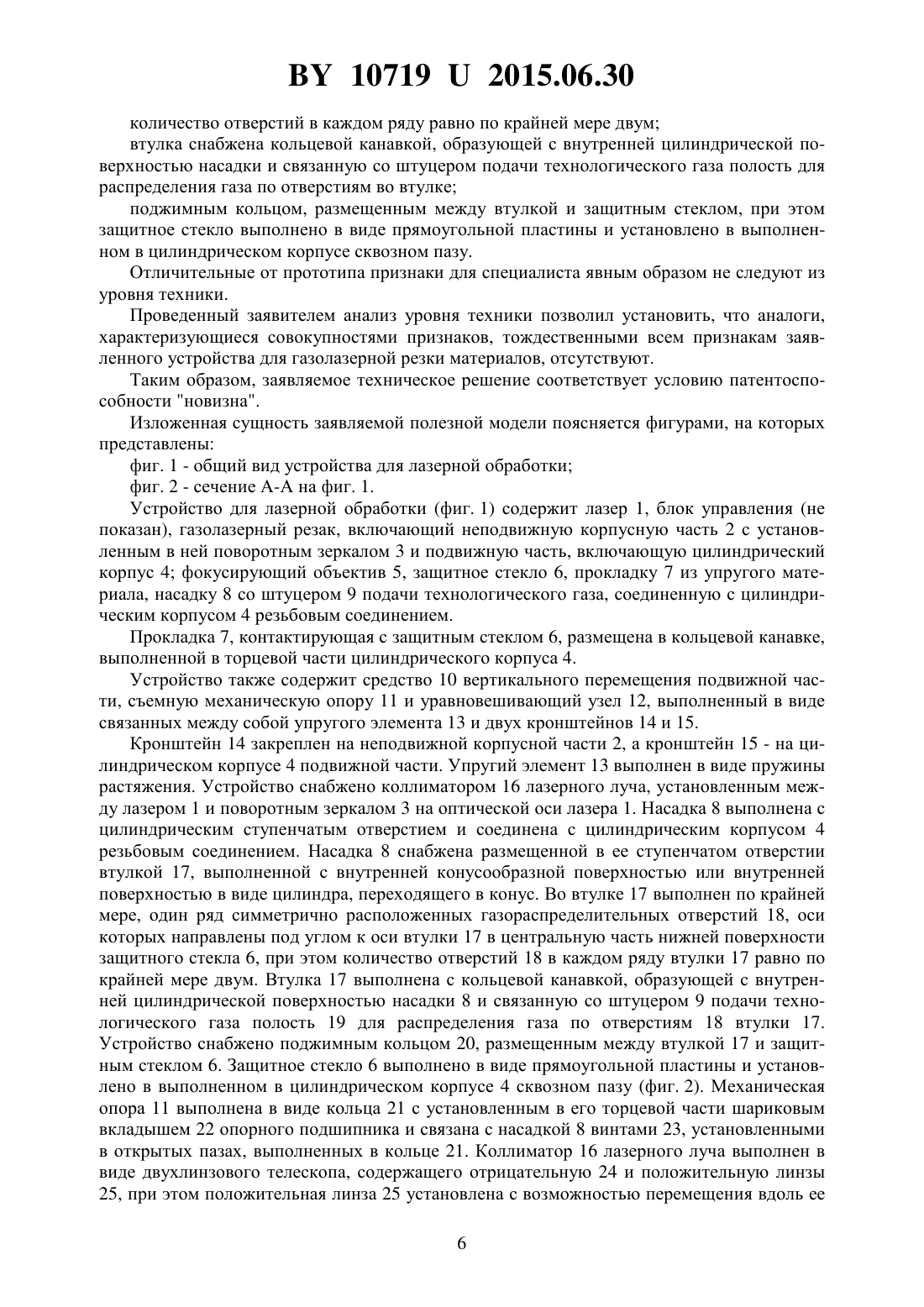 BY 10719 U 2015.06.30

количество отверстий в каждом ряду равно по крайней мере двум;

втулка снабжена кольцевой канавкой, образующей с внутренней цилиндрической поверхностью насадки и связанную со штуцером подачи технологического газа полость для распределения газа по отверстиям во втулке;

поджимным кольцом, размещенным между втулкой и защитным стеклом, при этом защитное стекло выполнено в виде прямоугольной пластины и установлено в выполненном в цилиндрическом корпусе сквозном пазу.

Отличительные от прототипа признаки для специалиста явным образом не следуют из уровня техники.

Проведенный заявителем анализ уровня техники позволил установить, что аналоги, характеризующиеся совокупностями признаков, тождественными всем признакам заявленного устройства для газолазерной резки материалов, отсутствуют.

Таким образом, заявляемое техническое решение соответствует условию патентоспособности "новизна".

Изложенная сущность заявляемой полезной модели поясняется фигурами, на которых представлены:

фиг. 1 - общий вид устройства для лазерной обработки;

фиг. 2 - сечение А-А на фиг. 1.

Устройство для лазерной обработки (фиг. 1) содержит лазер 1, блок управления (не показан), газолазерный резак, включающий неподвижную корпусную часть 2 с установленным в ней поворотным зеркалом 3 и подвижную часть, включающую цилиндрический корпус 4; фокусирующий объектив 5, защитное стекло 6, прокладку 7 из упругого материала, насадку 8 со штуцером 9 подачи технологического газа, соединенную с цилиндрическим корпусом 4 резьбовым соединением.

Прокладка 7, контактирующая с защитным стеклом 6, размещена в кольцевой канавке, выполненной в торцевой части цилиндрического корпуса 4.

Устройство также содержит средство 10 вертикального перемещения подвижной части, съемную механическую опору 11 и уравновешивающий узел 12, выполненный в виде связанных между собой упругого элемента 13 и двух кронштейнов 14 и 15.

Кронштейн 14 закреплен на неподвижной корпусной части 2, а кронштейн 15 - на цилиндрическом корпусе 4 подвижной части. Упругий элемент 13 выполнен в виде пружины растяжения. Устройство снабжено коллиматором 16 лазерного луча, установленным между лазером 1 и поворотным зеркалом 3 на оптической оси лазера 1. Насадка 8 выполнена с цилиндрическим ступенчатым отверстием и соединена с цилиндрическим корпусом 4 резьбовым соединением. Насадка 8 снабжена размещенной в ее ступенчатом отверстии втулкой 17, выполненной с внутренней конусообразной поверхностью или внутренней поверхностью в виде цилиндра, переходящего в конус. Во втулке 17 выполнен по крайней мере, один ряд симметрично расположенных газораспределительных отверстий 18, оси которых направлены под углом к оси втулки 17 в центральную часть нижней поверхности защитного стекла 6, при этом количество отверстий 18 в каждом ряду втулки 17 равно по крайней мере двум. Втулка 17 выполнена с кольцевой канавкой, образующей с внутренней цилиндрической поверхностью насадки 8 и связанную со штуцером 9 подачи технологического газа полость 19 для распределения газа по отверстиям 18 втулки 17. Устройство снабжено поджимным кольцом 20, размещенным между втулкой 17 и защитным стеклом 6. Защитное стекло 6 выполнено в виде прямоугольной пластины и установлено в выполненном в цилиндрическом корпусе 4 сквозном пазу (фиг. 2). Механическая опора 11 выполнена в виде кольца 21 с установленным в его торцевой части шариковым вкладышем 22 опорного подшипника и связана с насадкой 8 винтами 23, установленными в открытых пазах, выполненных в кольце 21. Коллиматор 16 лазерного луча выполнен в виде двухлинзового телескопа, содержащего отрицательную 24 и положительную линзы 25, при этом положительная линза 25 установлена с возможностью перемещения вдоль ее

6